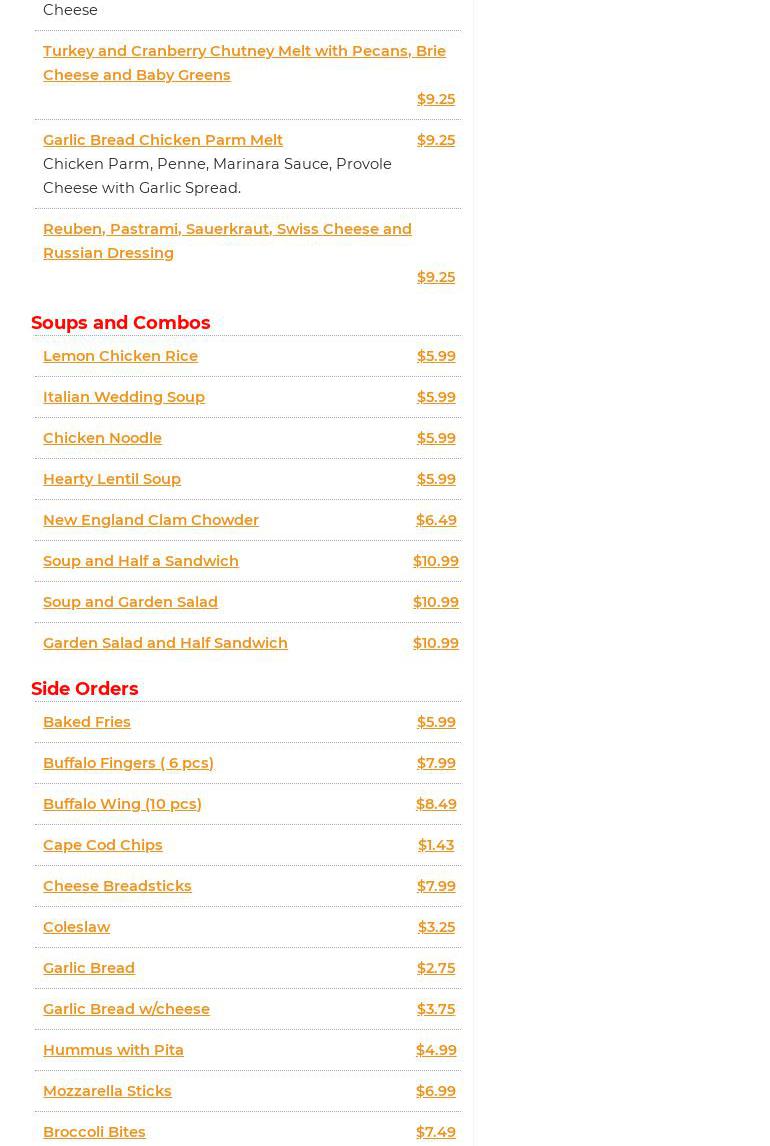 Cheese

Turkey and Cranberry Chutney Melt with Pecans, Brie Cheese and Baby Greens
$9.25

Garlic Bread Chicken Parm Melt $9.25
Chicken Parm, Penne, Marinara Sauce, Provole Cheese with Garlic Spread.

Reuben, Pastrami, Sauerkraut, Swiss Cheese and Russian Dressing
$9.25

Soups and Combos

Lemon Chicken Rice $5.99

Italian Wedding Soup $5.99

Chicken Noodle $5.99

Hearty Lentil Soup $5.99

New England Clam Chowder $6.49

Soup and Half a Sandwich $10.99

Soup and Garden Salad $10.99

Garden Salad and Half Sandwich $10.99

Side Orders

Baked Fries $5.99

Buffalo Fingers ( 6 pcs) $7.99

Buffalo Wing (10 pcs) $8.49

Cape Cod Chips $1.43

Cheese Breadsticks $7.99

Coleslaw $3.25

Garlic Bread $2.75

Garlic Bread w/cheese $3.75

Hummus with Pita $4.99

Mozzarella Sticks $6.99

Broccoli Bites $7.49